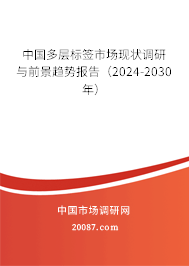 中国多层标签市场现状调研与前景趋势报告（2024-2030年）

中国市场调研网

20087.com